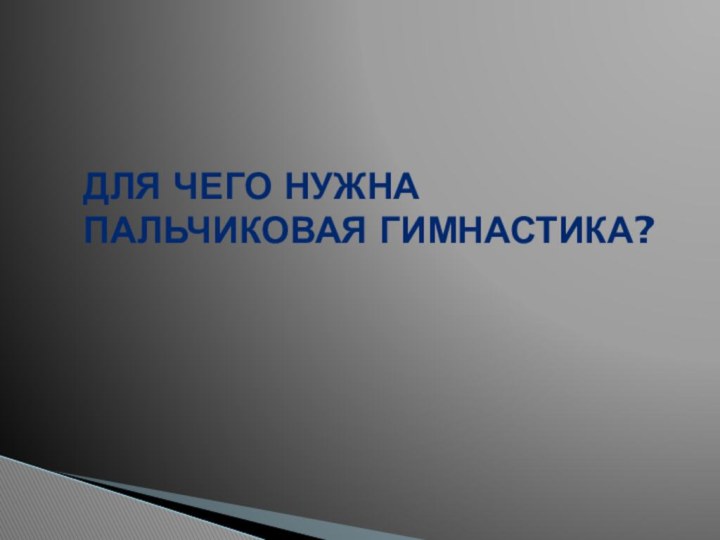 ДЛЯ ЧЕГО НУЖНА ПАЛЬЧИКОВАЯ ГИМНАСТИКА?